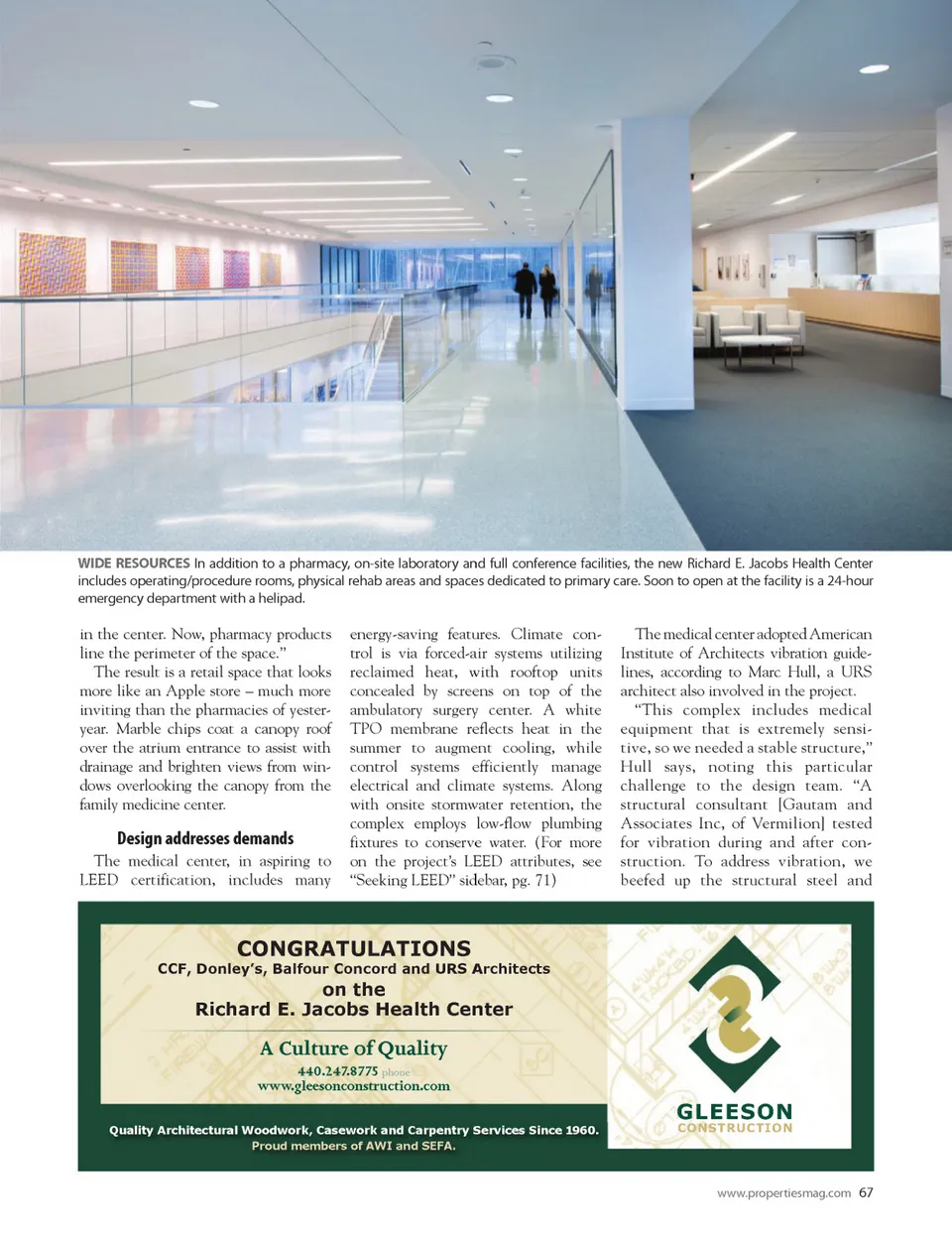 WIDE RESOURCES In addition to a pharmacy, on-site laboratory and full conference facilities, the new Richard E. Jacobs Health Center includes operating/procedure rooms, physical rehab areas and spaces dedicated to primary care. Soon to open at the facility is a 24-hour emergency department with a helipad.

in the center. Now, pharmacy products line the perimeter of the space."

The result is a retail space that looks more like an Apple store – much more inviting than the pharmacies of yesteryear. Marble chips coat a canopy roof over the atrium entrance to assist with drainage and brighten views from windows overlooking the canopy from the family medicine center.

Design addresses demands

The medical center, in aspiring to LEED certification, includes many energy-saving features. Climate control is via forced-air systems utilizing reclaimed heat, with rooftop units concealed by screens on top of the ambulatory surgery center. A white TPO membrane reflects heat in the summer to augment cooling, while control systems efficiently manage electrical and climate systems. Along with onsite stormwater retention, the complex employs low-flow plumbing fixtures to conserve water. (For more on the project's LEED attributes, see "Seeking LEED" sidebar, pg. 71)

The medical center adopted American Institute of Architects vibration guidelines, according to Marc Hull, a URS architect also involved in the project.

"This complex includes medical equipment that is extremely sensitive, so we needed a stable structure," Hull says, noting this particular challenge to the design team. "A structural consultant [Gautam and Associates Inc, of Vermilion] tested for vibration during and after construction. To address vibration, we beefed up the structural steel and

CONGRATULATIONS
CCF, Donley's, Balfour Concord and URS Architects
on the
Richard E. Jacobs Health Center

A Culture of Quality
440.247.8775 phone
www.gleesonconstruction.com

Quality Architectural Woodwork, Casework and Carpentry Services Since 1960.
Proud members of AWI and SEFA.

GLEESON
CONSTRUCTION

www.propertiesmag.com 67